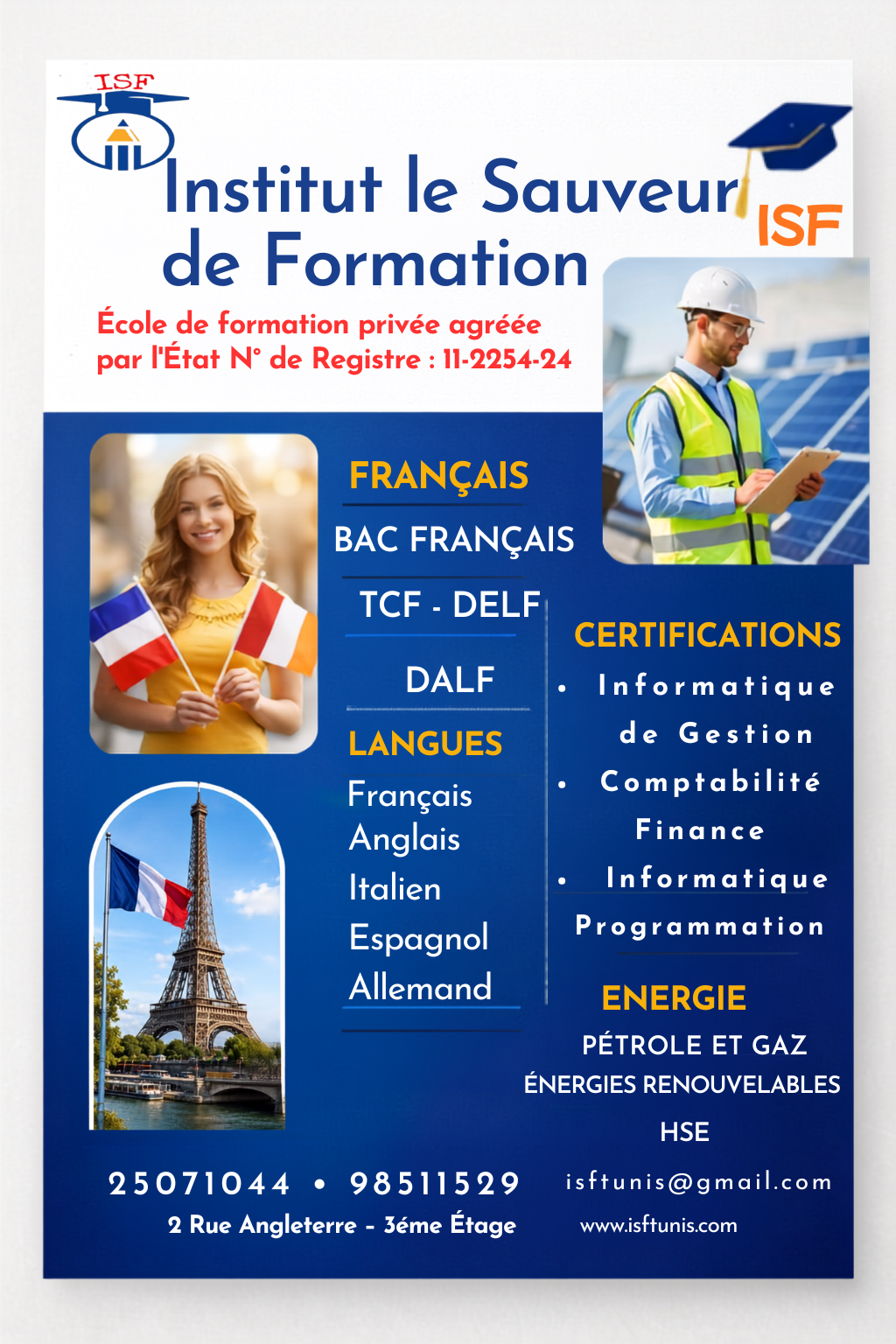 ISF

Institut le Sauveur de Formation

ISF

École de formation privée agréée par l'État N° de Registre : 11-2254-24

FRANÇAIS

BAC FRANÇAIS

TCF - DELF

DALF

LANGUES

Français
Anglais
Italien
Espagnol
Allemand

CERTIFICATIONS

• Informatique de Gestion
• Comptabilité Finance
• Informatique Programmation

ENERGIE

PÉTROLE ET GAZ
ÉNERGIES RENOUVELABLES
HSE

25071044 • 98511529
2 Rue Angleterre - 3éme Étage

isftunis@gmail.com
www.isftunis.com